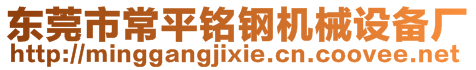 东莞市常平铭钢机械设备厂
http://minggangjixie.cn.coovee.net